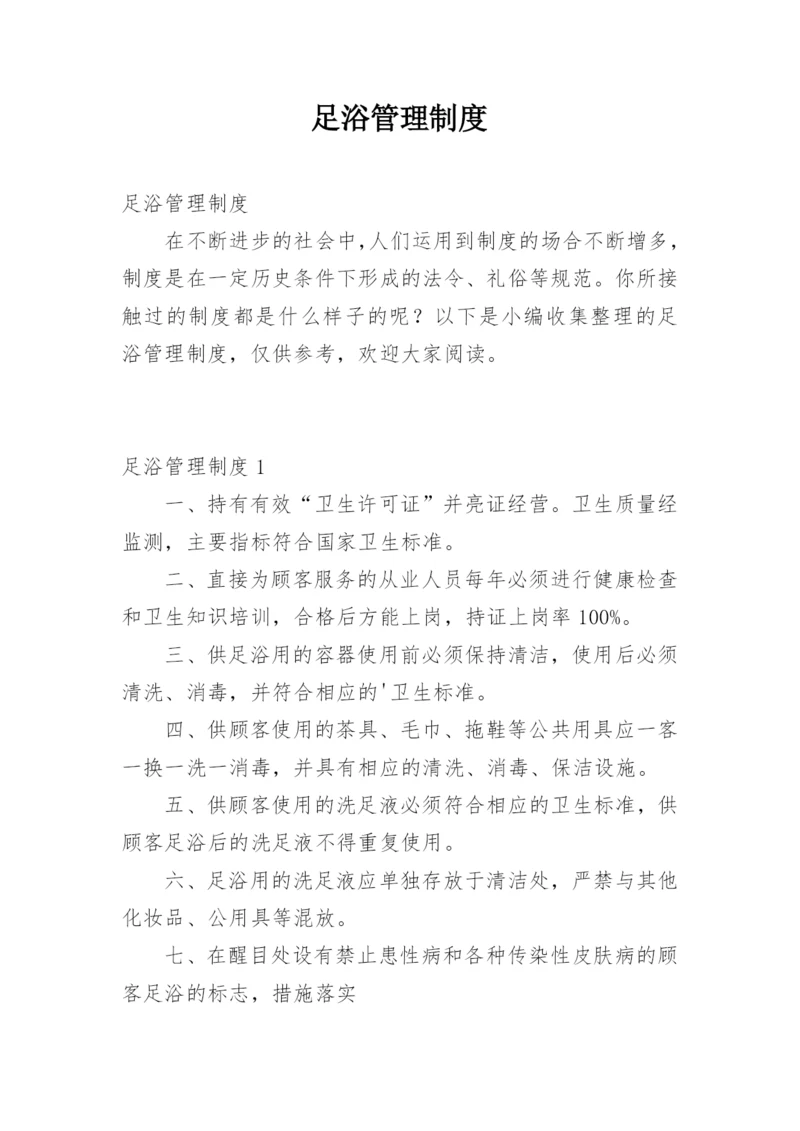 足浴管理制度

足浴管理制度

在不断进步的社会中,人们运用到制度的场合不断增多,制度是在一定历史条件下形成的法令、礼俗等规范。你所接触过的制度都是什么样子的呢？以下是小编收集整理的足浴管理制度，仅供参考，欢迎大家阅读。

足浴管理制度 1

一、持有有效“卫生许可证”并亮证经营。卫生质量经监测，主要指标符合国家卫生标准。

二、直接为顾客服务的从业人员每年必须进行健康检查和卫生知识培训，合格后方能上岗，持证上岗率 100%。

三、供足浴用的容器使用前必须保持清洁，使用后必须清洗、消毒，并符合相应的'卫生标准。

四、供顾客使用的茶具、毛巾、拖鞋等公共用具应一客一换一洗一消毒，并具有相应的清洗、消毒、保洁设施。

五、供顾客使用的洗足液必须符合相应的卫生标准，供顾客足浴后的洗足液不得重复使用。

六、足浴用的洗足液应单独存放于清洁处，严禁与其他化妆品、公用具等混放。

七、在醒目处设有禁止患性病和各种传染性皮肤病的顾客足浴的标志，措施落实